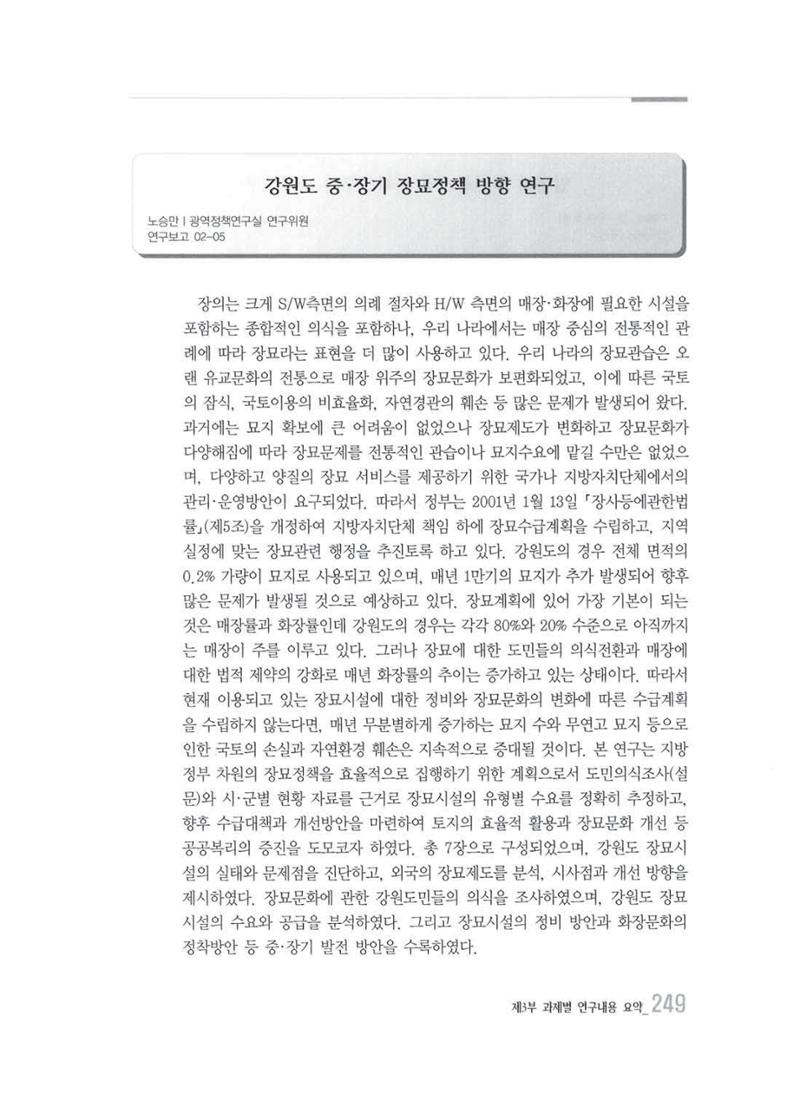 강원도 중·장기 장묘정책 방향 연구

노승만 | 광역정책연구실 연구위원
연구보고 02-05

장의는 크게 S/W측면의 의례 절차와 H/W 측면의 매장·화장에 필요한 시설을 포함하는 종합적인 의식을 포함하나, 우리 나라에서는 매장 중심의 전통적인 관례에 따라 장묘라는 표현을 더 많이 사용하고 있다. 우리 나라의 장묘관습은 오랜 유교문화의 전통으로 매장 위주의 장묘문화가 보편화되었고, 이에 따른 국토의 잠식, 국토이용의 비효율화, 자연경관의 훼손 등 많은 문제가 발생되어 왔다. 과거에는 묘지 확보에 큰 어려움이 없었으나 장묘제도가 변화하고 장묘문화가 다양해짐에 따라 장묘문제를 전통적인 관습이나 묘지수요에 맡길 수만은 없었으며, 다양하고 양질의 장묘 서비스를 제공하기 위한 국가나 지방자치단체에서의 관리·운영방안이 요구되었다. 따라서 정부는 2001년 1월 13일 「장사등에관한법률」(제5조)을 개정하여 지방자치단체 책임 하에 장묘수급계획을 수립하고, 지역 실정에 맞는 장묘관련 행정을 추진토록 하고 있다. 강원도의 경우 전체 면적의 0.2% 가량이 묘지로 사용되고 있으며, 매년 1만기의 묘지가 추가 발생되어 향후 많은 문제가 발생될 것으로 예상하고 있다. 장묘계획에 있어 가장 기본이 되는 것은 매장률과 화장률인데 강원도의 경우는 각각 80%와 20% 수준으로 아직까지는 매장이 주를 이루고 있다. 그러나 장묘에 대한 도민들의 의식전환과 매장에 대한 법적 제약의 강화로 매년 화장률의 추이는 증가하고 있는 상태이다. 따라서 현재 이용되고 있는 장묘시설에 대한 정비와 장묘문화의 변화에 따른 수급계획을 수립하지 않는다면, 매년 무분별하게 증가하는 묘지 수와 무연고 묘지 등으로 인한 국토의 손실과 자연환경 훼손은 지속적으로 증대될 것이다. 본 연구는 지방정부 차원의 장묘정책을 효율적으로 집행하기 위한 계획으로서 도민의식조사(설문)와 시·군별 현황 자료를 근거로 장묘시설의 유형별 수요를 정확히 추정하고, 향후 수급대책과 개선방안을 마련하여 토지의 효율적 활용과 장묘문화 개선 등 공공복리의 증진을 도모코자 하였다. 총 7장으로 구성되었으며, 강원도 장묘시설의 실태와 문제점을 진단하고, 외국의 장묘제도를 분석, 시사점과 개선 방향을 제시하였다. 장묘문화에 관한 강원도민들의 의식을 조사하였으며, 강원도 장묘시설의 수요와 공급을 분석하였다. 그리고 장묘시설의 정비 방안과 화장문화의 정착방안 등 중·장기 발전 방안을 수록하였다.

제3부 과제별 연구내용 요약_ 249